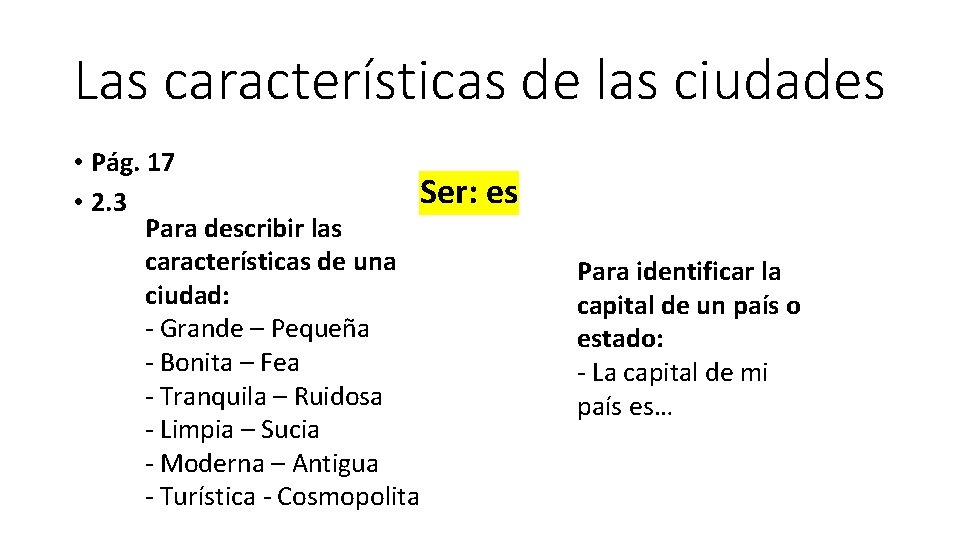 Las características de las ciudades

• Pág. 17
• 2.3

Ser: es

Para describir las características de una ciudad:
- Grande – Pequeña
- Bonita – Fea
- Tranquila – Ruidosa
- Limpia – Sucia
- Moderna – Antigua
- Turística - Cosmopolita

Para identificar la capital de un país o estado:
- La capital de mi país es…